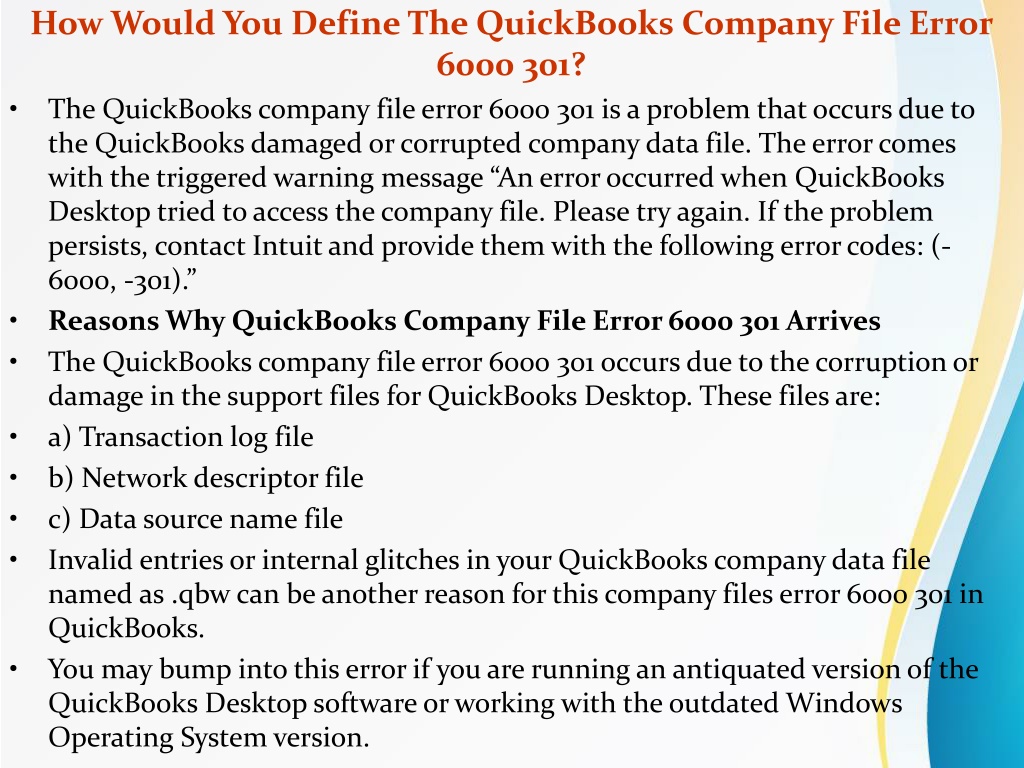 How Would You Define The QuickBooks Company File Error 6000 301?

• The QuickBooks company file error 6000 301 is a problem that occurs due to the QuickBooks damaged or corrupted company data file. The error comes with the triggered warning message “An error occurred when QuickBooks Desktop tried to access the company file. Please try again. If the problem persists, contact Intuit and provide them with the following error codes: (-6000, -301).”

• **Reasons Why QuickBooks Company File Error 6000 301 Arrives**

• The QuickBooks company file error 6000 301 occurs due to the corruption or damage in the support files for QuickBooks Desktop. These files are:

• a) Transaction log file

• b) Network descriptor file

• c) Data source name file

• Invalid entries or internal glitches in your QuickBooks company data file named as .qbw can be another reason for this company files error 6000 301 in QuickBooks.

• You may bump into this error if you are running an antiquated version of the QuickBooks Desktop software or working with the outdated Windows Operating System version.